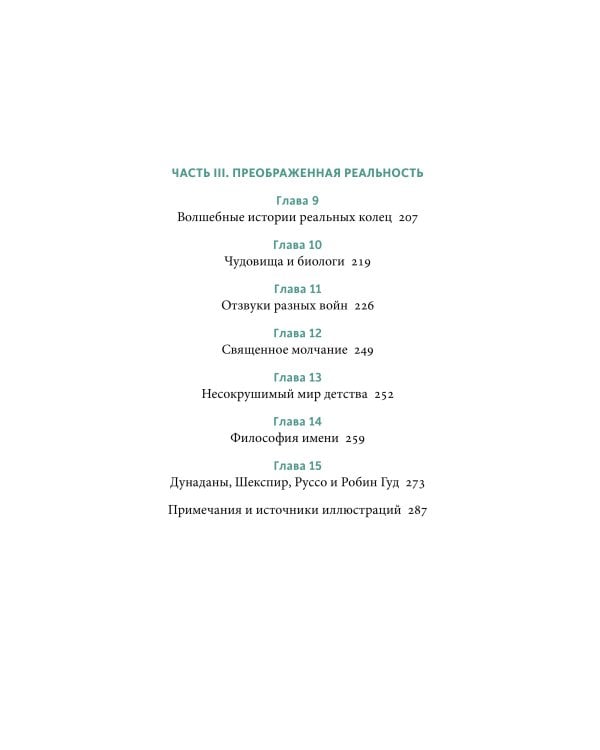 ЧАСТЬ III. ПРЕОБРАЖЕННАЯ РЕАЛЬНОСТЬ

Глава 9
Волшебные истории реальных колец 207

Глава 10
Чудовища и биологи 219

Глава 11
Отзвуки разных войн 226

Глава 12
Священное молчание 249

Глава 13
Несокрушимый мир детства 252

Глава 14
Философия имени 259

Глава 15
Дунаданы, Шекспир, Руссо и Робин Гуд 273

Примечания и источники иллюстраций 287